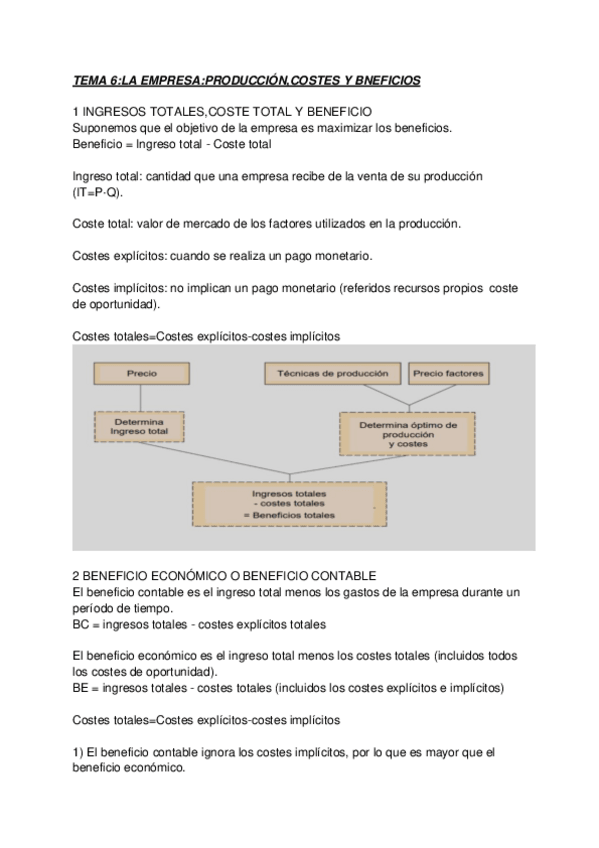 TEMA 6:LA EMPRESA:PRODUCCIÓN,COSTES Y BNEFICIOS

1 INGRESOS TOTALES,COSTE TOTAL Y BENEFICIO
Suponemos que el objetivo de la empresa es maximizar los beneficios.
Beneficio = Ingreso total - Coste total

Ingreso total: cantidad que una empresa recibe de la venta de su producción (IT=P·Q).

Coste total: valor de mercado de los factores utilizados en la producción.

Costes explícitos: cuando se realiza un pago monetario.

Costes implícitos: no implican un pago monetario (referidos recursos propios coste de oportunidad).

Costes totales=Costes explícitos-costes implícitos

Precio

Técnicas de producción

Precio factores

Determina Ingreso total

Determina óptimo de producción y costes

Ingresos totales - costes totales = Beneficios totales

2 BENEFICIO ECONÓMICO O BENEFICIO CONTABLE
El beneficio contable es el ingreso total menos los gastos de la empresa durante un período de tiempo.
BC = ingresos totales - costes explícitos totales

El beneficio económico es el ingreso total menos los costes totales (incluidos todos los costes de oportunidad).
BE = ingresos totales - costes totales (incluidos los costes explícitos e implícitos)

Costes totales=Costes explícitos-costes implícitos

1) El beneficio contable ignora los costes implícitos, por lo que es mayor que el beneficio económico.